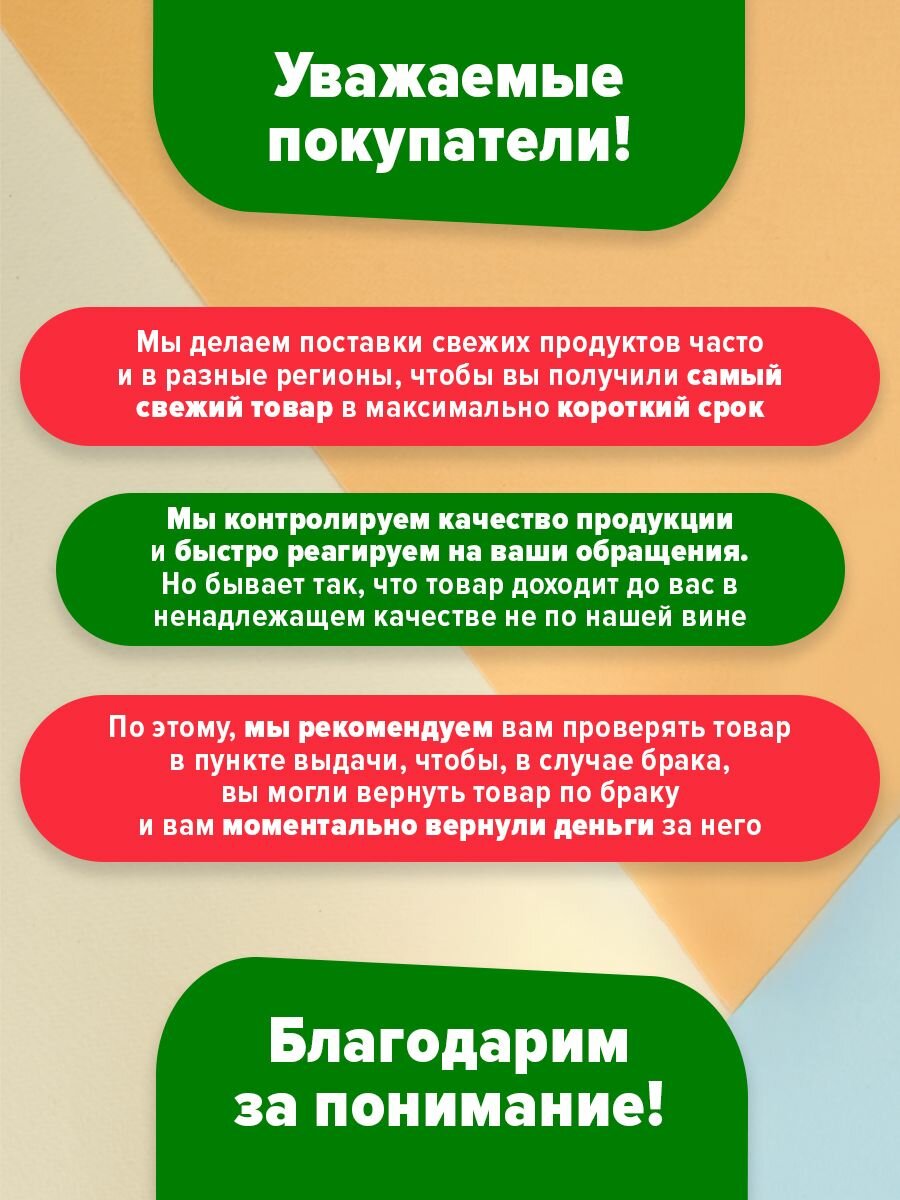 Уважаемые покупатели!

Мы делаем поставки свежих продуктов часто и в разные регионы, чтобы вы получили самый свежий товар в максимально короткий срок

Мы контролируем качество продукции и быстро реагируем на ваши обращения. Но бывает так, что товар доходит до вас в ненадлежащем качестве не по нашей вине

По этому, мы рекомендуем вам проверять товар в пункте выдачи, чтобы, в случае брака, вы могли вернуть товар по браку и вам моментально вернули деньги за него

Благодарим за понимание!